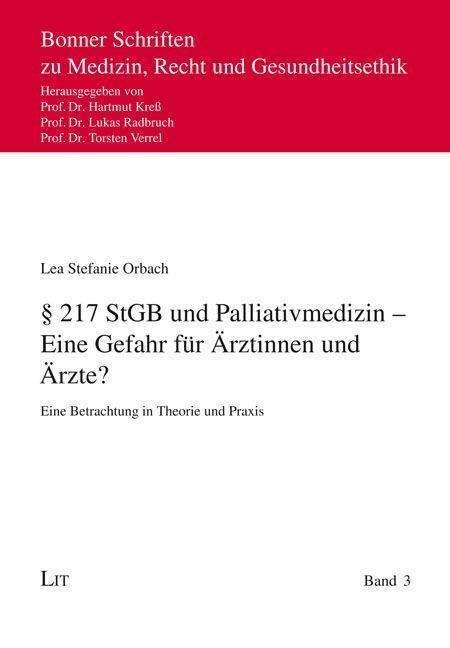 Bonner Schriften
zu Medizin, Recht und Gesundheitsethik
Herausgegeben von
Prof. Dr. Hartmut Kreß
Prof. Dr. Lukas Radbruch
Prof. Dr. Torsten Verrel

Lea Stefanie Orbach

§ 217 StGB und Palliativmedizin – Eine Gefahr für Ärztinnen und Ärzte?

Eine Betrachtung in Theorie und Praxis

LIT

Band 3